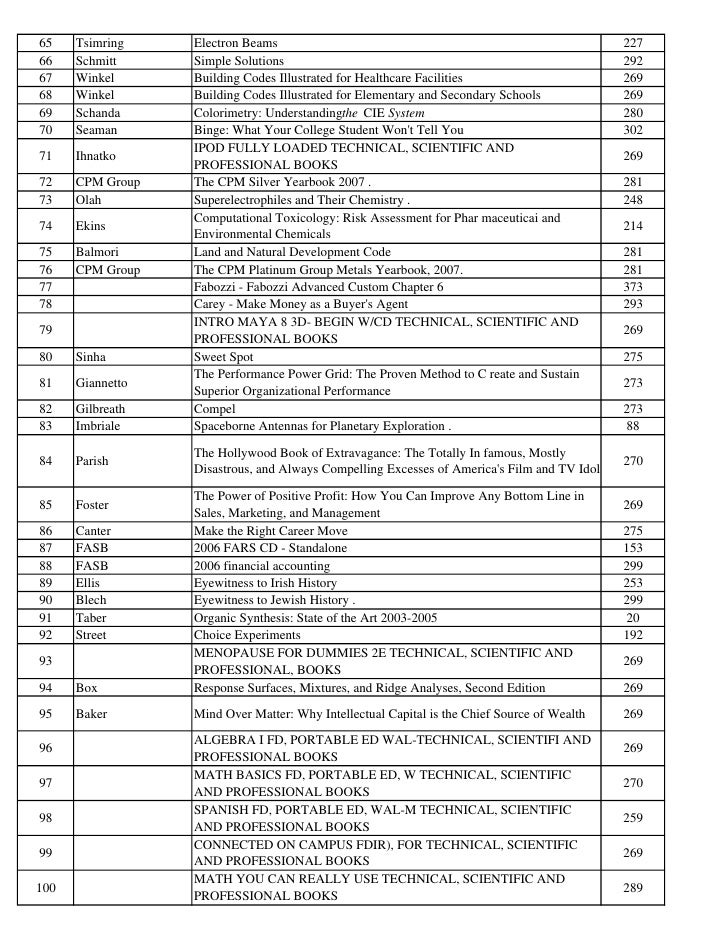 | 65 | Tsimring | Electron Beams | 227 |
|---|---|---|---|
| 66 | Schmitt | Simple Solutions | 292 |
| 67 | Winkel | Building Codes Illustrated for Healthcare Facilities | 269 |
| 68 | Winkel | Building Codes Illustrated for Elementary and Secondary Schools | 269 |
| 69 | Schanda | Colorimetry: Understandingthe CIE System | 280 |
| 70 | Seaman | Binge: What Your College Student Won't Tell You | 302 |
| 71 | Ihnatko | IPOD FULLY LOADED TECHNICAL, SCIENTIFIC AND PROFESSIONAL BOOKS | 269 |
| 72 | CPM Group | The CPM Silver Yearbook 2007 . | 281 |
| 73 | Olah | Superelectrophiles and Their Chemistry . | 248 |
| 74 | Ekins | Computational Toxicology: Risk Assessment for Phar maceuticai and Environmental Chemicals | 214 |
| 75 | Balmori | Land and Natural Development Code | 281 |
| 76 | CPM Group | The CPM Platinum Group Metals Yearbook, 2007. | 281 |
| 77 | | Fabozzi - Fabozzi Advanced Custom Chapter 6 | 373 |
| 78 | | Carey - Make Money as a Buyer's Agent | 293 |
| 79 | | INTRO MAYA 8 3D- BEGIN W/CD TECHNICAL, SCIENTIFIC AND PROFESSIONAL BOOKS | 269 |
| 80 | Sinha | Sweet Spot | 275 |
| 81 | Giannetto | The Performance Power Grid: The Proven Method to C reate and Sustain Superior Organizational Performance | 273 |
| 82 | Gilbreath | Compel | 273 |
| 83 | Imbriale | Spaceborne Antennas for Planetary Exploration . | 88 |
| 84 | Parish | The Hollywood Book of Extravagance: The Totally In famous, Mostly Disastrous, and Always Compelling Excesses of America's Film and TV Idol | 270 |
| 85 | Foster | The Power of Positive Profit: How You Can Improve Any Bottom Line in Sales, Marketing, and Management | 269 |
| 86 | Canter | Make the Right Career Move | 275 |
| 87 | FASB | 2006 FARS CD - Standalone | 153 |
| 88 | FASB | 2006 financial accounting | 299 |
| 89 | Ellis | Eyewitness to Irish History | 253 |
| 90 | Blech | Eyewitness to Jewish History . | 299 |
| 91 | Taber | Organic Synthesis: State of the Art 2003-2005 | 20 |
| 92 | Street | Choice Experiments | 192 |
| 93 | | MENOPAUSE FOR DUMMIES 2E TECHNICAL, SCIENTIFIC AND PROFESSIONAL, BOOKS | 269 |
| 94 | Box | Response Surfaces, Mixtures, and Ridge Analyses, Second Edition | 269 |
| 95 | Baker | Mind Over Matter: Why Intellectual Capital is the Chief Source of Wealth | 269 |
| 96 | | ALGEBRA I FD, PORTABLE ED WAL-TECHNICAL, SCIENTIFI AND PROFESSIONAL BOOKS | 269 |
| 97 | | MATH BASICS FD, PORTABLE ED, W TECHNICAL, SCIENTIFIC AND PROFESSIONAL BOOKS | 270 |
| 98 | | SPANISH FD, PORTABLE ED, WAL-M TECHNICAL, SCIENTIFIC AND PROFESSIONAL BOOKS | 259 |
| 99 | | CONNECTED ON CAMPUS FDIR), FOR TECHNICAL, SCIENTIFIC AND PROFESSIONAL BOOKS | 269 |
| 100 | | MATH YOU CAN REALLY USE TECHNICAL, SCIENTIFIC AND PROFESSIONAL BOOKS | 289 |